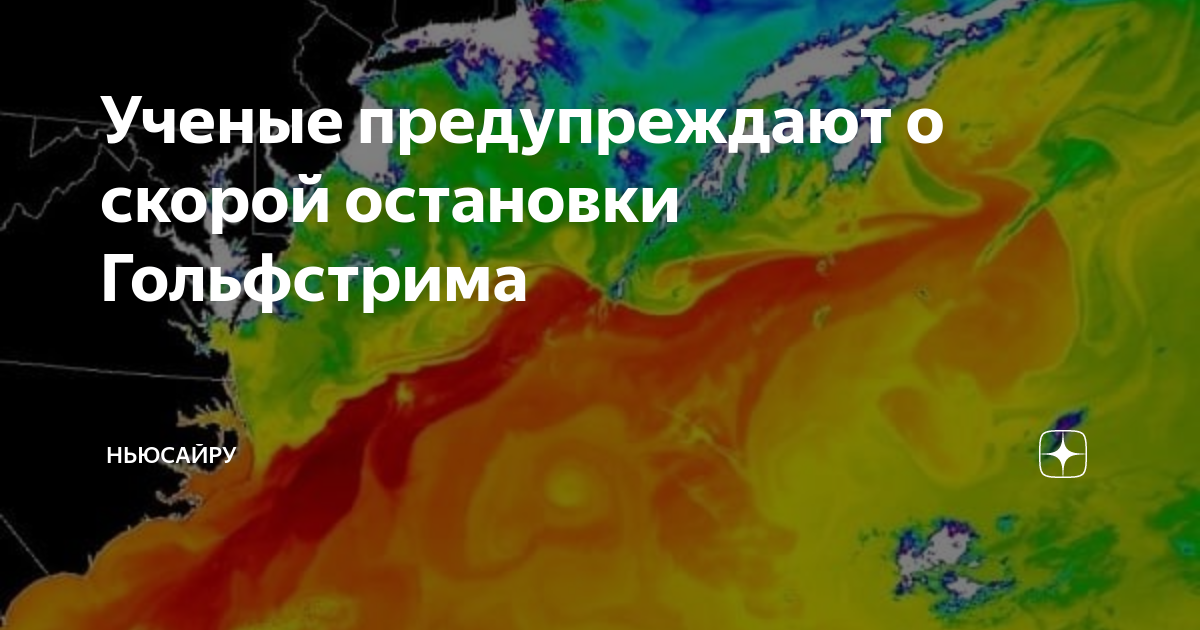 Ученые предупреждают о скорой остановки Гольфстрима

НЬЮСАЙРУ